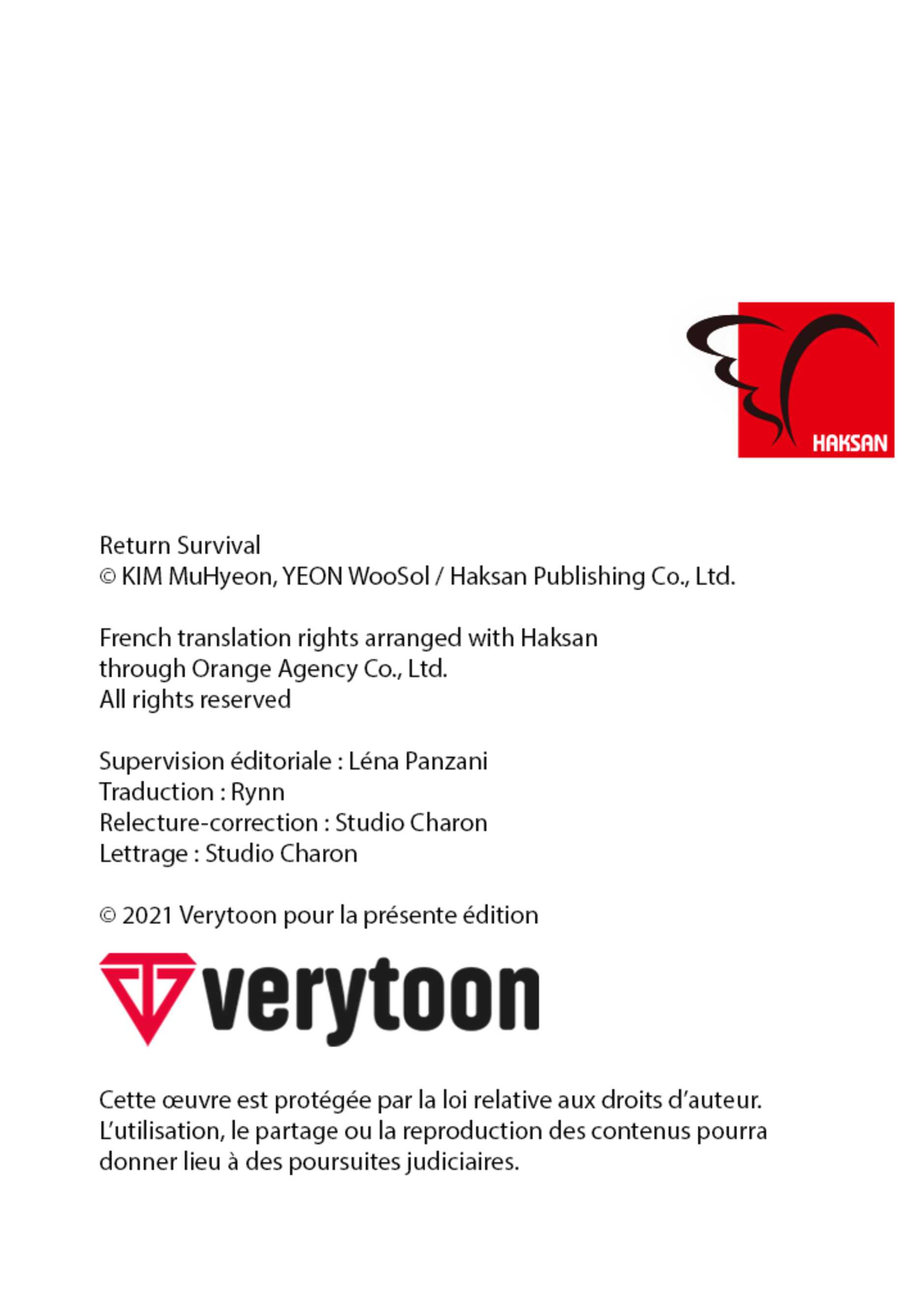 HAKSAN

Return Survival
© KIM MuHyeon, YEON WooSol / Haksan Publishing Co., Ltd.

French translation rights arranged with Haksan through Orange Agency Co., Ltd.
All rights reserved

Supervision éditoriale : Léna Panzani
Traduction : Rynn
Relecture-correction : Studio Charon
Lettrage : Studio Charon

© 2021 Verytoon pour la présente édition

verytoon

Cette œuvre est protégée par la loi relative aux droits d'auteur. L'utilisation, le partage ou la reproduction des contenus pourra donner lieu à des poursuites judiciaires.